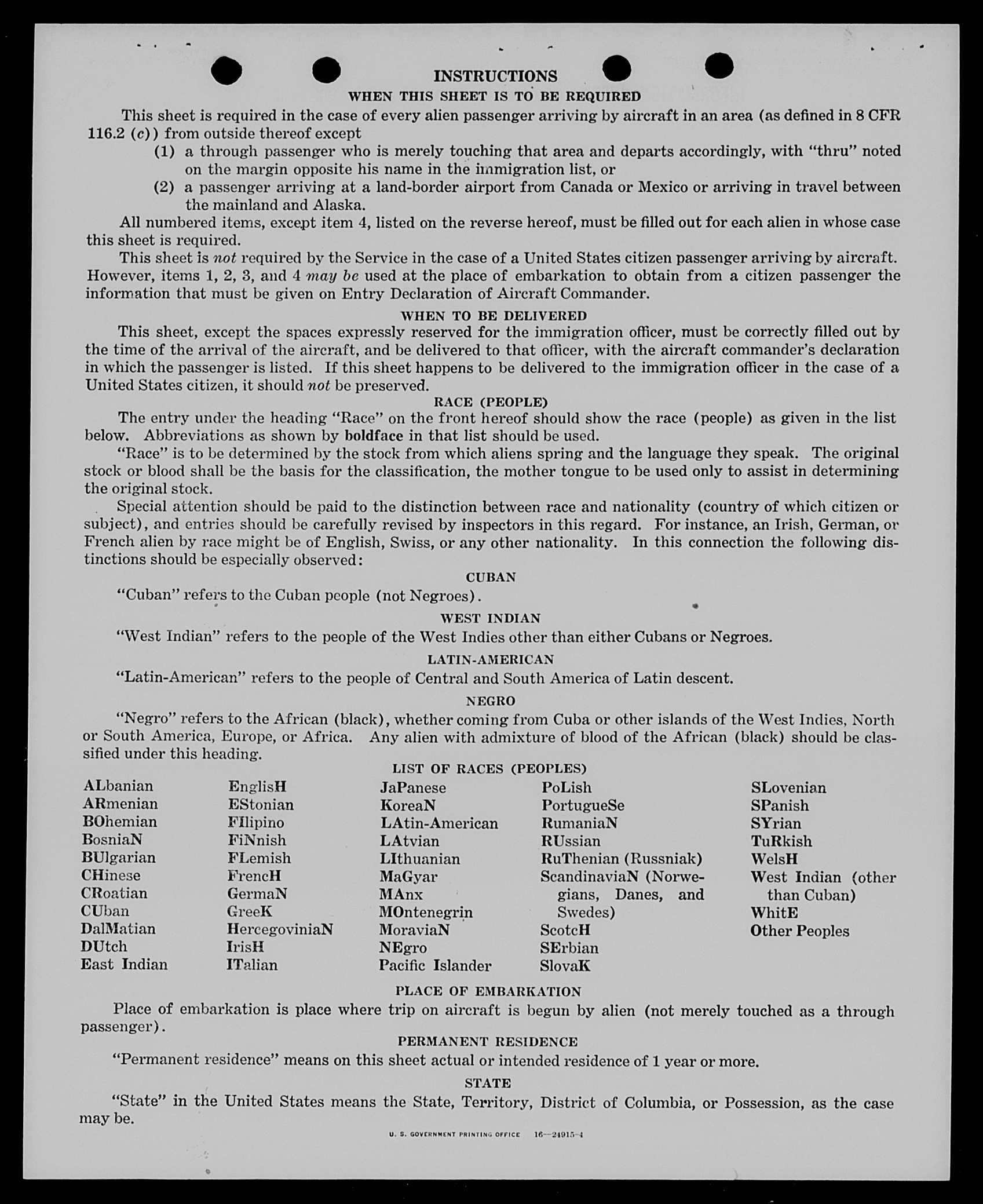 INSTRUCTIONS

WHEN THIS SHEET IS TO BE REQUIRED

This sheet is required in the case of every alien passenger arriving by aircraft in an area (as defined in 8 CFR 116.2 (c)) from outside thereof except

(1) a through passenger who is merely touching that area and departs accordingly, with "thru" noted on the margin opposite his name in the immigration list, or

(2) a passenger arriving at a land-border airport from Canada or Mexico or arriving in travel between the mainland and Alaska.

All numbered items, except item 4, listed on the reverse hereof, must be filled out for each alien in whose case this sheet is required.

This sheet is not required by the Service in the case of a United States citizen passenger arriving by aircraft. However, items 1, 2, 3, and 4 may be used at the place of embarkation to obtain from a citizen passenger the information that must be given on Entry Declaration of Aircraft Commander.

WHEN TO BE DELIVERED

This sheet, except the spaces expressly reserved for the immigration officer, must be correctly filled out by the time of the arrival of the aircraft, and be delivered to that officer, with the aircraft commander's declaration in which the passenger is listed. If this sheet happens to be delivered to the immigration officer in the case of a United States citizen, it should not be preserved.

RACE (PEOPLE)

The entry under the heading "Race" on the front hereof should show the race (people) as given in the list below. Abbreviations as shown by boldface in that list should be used.

"Race" is to be determined by the stock from which aliens spring and the language they speak. The original stock or blood shall be the basis for the classification, the mother tongue to be used only to assist in determining the original stock.

Special attention should be paid to the distinction between race and nationality (country of which citizen or subject), and entries should be carefully revised by inspectors in this regard. For instance, an Irish, German, or French alien by race might be of English, Swiss, or any other nationality. In this connection the following distinctions should be especially observed:

CUBAN

"Cuban" refers to the Cuban people (not Negroes).

WEST INDIAN

"West Indian" refers to the people of the West Indies other than either Cubans or Negroes.

LATIN-AMERICAN

"Latin-American" refers to the people of Central and South America of Latin descent.

NEGRO

"Negro" refers to the African (black), whether coming from Cuba or other islands of the West Indies, North or South America, Europe, or Africa. Any alien with admixture of blood of the African (black) should be classified under this heading.

LIST OF RACES (PEOPLES)

ALbanian
ARmenian
BOhemian
BosniaN
BUlgarian
CHinese
CRoatian
CUban
DalMatian
DUtch
East Indian

EnglisH
EStonian
FIlipino
FiNnish
FLemish
FrencH
GermaN
GreeK
HercegoviniaN
IrisH
ITalian

JaPanese
KoreaN
LAtin-American
LAtvian
LIthuanian
MaGyar
MAnx
MOntenegrin
MoraviaN
NEgro
Pacific Islander

PoLish
PortugueSe
RumaniaN
RUssian
RuThenian (Russniak)
ScandinaviaN (Norwegians, Danes, and Swedes)
ScotcH
SErbian
SlovaK

SLovenian
SPanish
SYrian
TuRkish
WelsH
West Indian (other than Cuban)
WhitE
Other Peoples

PLACE OF EMBARKATION

Place of embarkation is place where trip on aircraft is begun by alien (not merely touched as a through passenger).

PERMANENT RESIDENCE

"Permanent residence" means on this sheet actual or intended residence of 1 year or more.

STATE

"State" in the United States means the State, Territory, District of Columbia, or Possession, as the case may be.

U. S. GOVERNMENT PRINTING OFFICE 16—24915-4